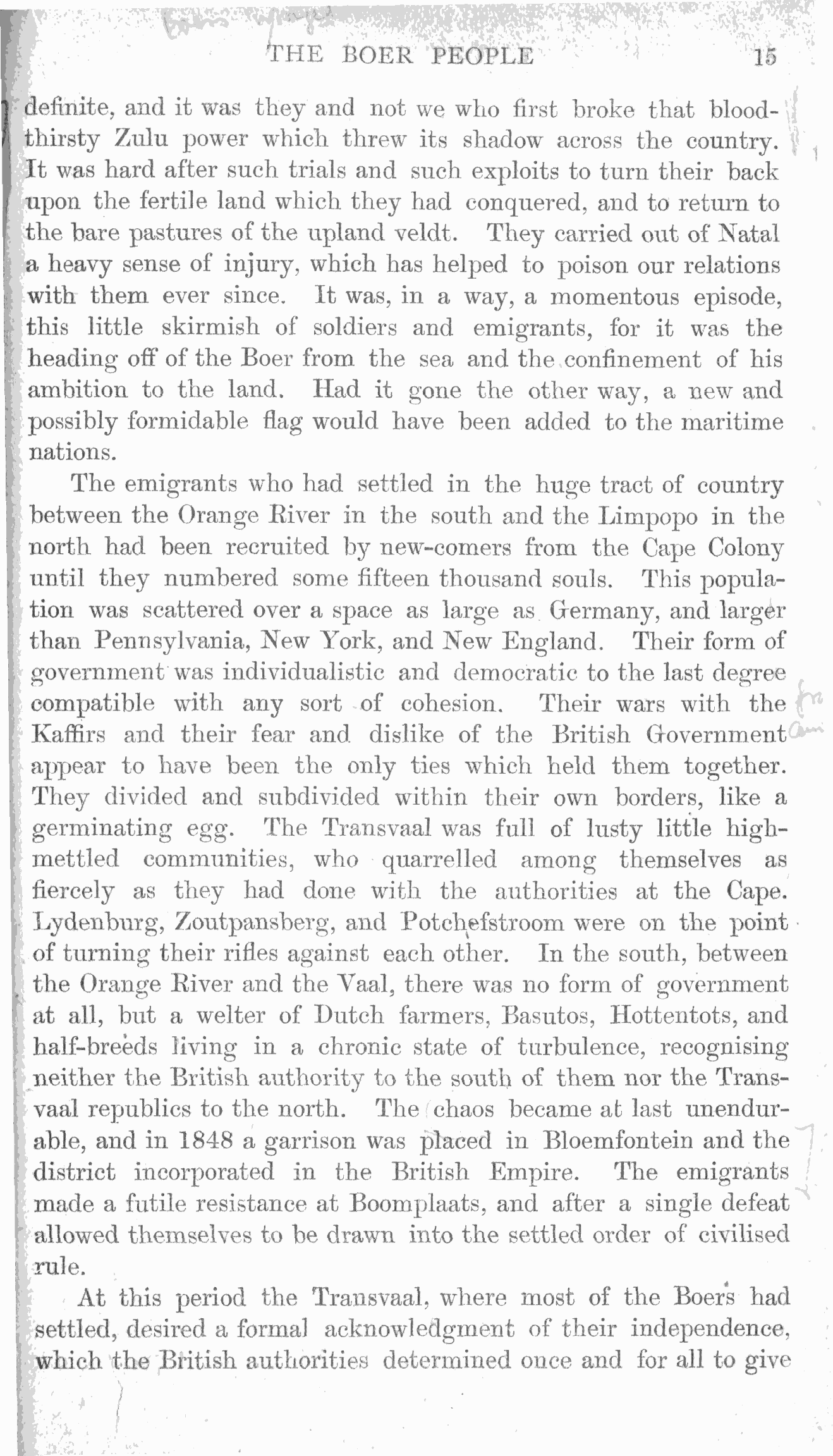 THE BOER PEOPLE 15

definite, and it was they and not we who first broke that bloodthirsty Zulu power which threw its shadow across the country. It was hard after such trials and such exploits to turn their back upon the fertile land which they had conquered, and to return to the bare pastures of the upland veldt. They carried out of Natal a heavy sense of injury, which has helped to poison our relations with them ever since. It was, in a way, a momentous episode, this little skirmish of soldiers and emigrants, for it was the heading off of the Boer from the sea and the confinement of his ambition to the land. Had it gone the other way, a new and possibly formidable flag would have been added to the maritime nations.

The emigrants who had settled in the huge tract of country between the Orange River in the south and the Limpopo in the north had been recruited by new-comers from the Cape Colony until they numbered some fifteen thousand souls. This population was scattered over a space as large as Germany, and larger than Pennsylvania, New York, and New England. Their form of government was individualistic and democratic to the last degree compatible with any sort of cohesion. Their wars with the Kaffirs and their fear and dislike of the British Government appear to have been the only ties which held them together. They divided and subdivided within their own borders, like a germinating egg. The Transvaal was full of lusty little high-mettled communities, who quarrelled among themselves as fiercely as they had done with the authorities at the Cape. Lydenburg, Zoutpansberg, and Potchefstroom were on the point of turning their rifles against each other. In the south, between the Orange River and the Vaal, there was no form of government at all, but a welter of Dutch farmers, Basutos, Hottentots, and half-breeds living in a chronic state of turbulence, recognising neither the British authority to the south of them nor the Transvaal republics to the north. The chaos became at last unendurable, and in 1848 a garrison was placed in Bloemfontein and the district incorporated in the British Empire. The emigrants made a futile resistance at Boomplaats, and after a single defeat allowed themselves to be drawn into the settled order of civilised rule.

At this period the Transvaal, where most of the Boers had settled, desired a formal acknowledgment of their independence, which the British authorities determined once and for all to give